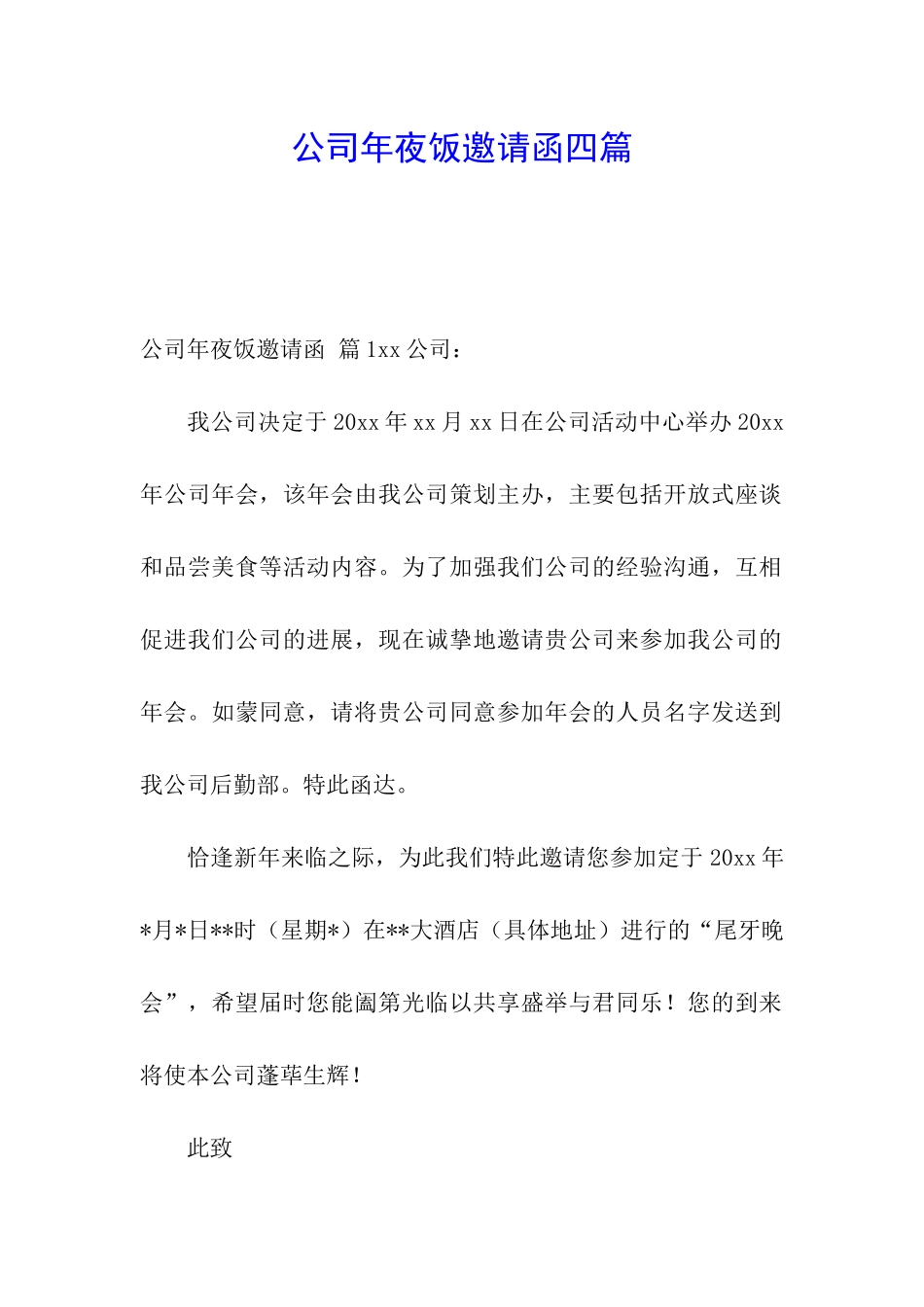 公司年夜饭邀请函四篇

公司年夜饭邀请函 篇1xx公司：

我公司决定于20xx年xx月xx日在公司活动中心举办20xx年公司年会，该年会由我公司策划主办，主要包括开放式座谈和品尝美食等活动内容。为了加强我们公司的经验沟通，互相促进我们公司的进展，现在诚挚地邀请贵公司来参加我公司的年会。如蒙同意，请将贵公司同意参加年会的人员名字发送到我公司后勤部。特此函达。

恰逢新年来临之际，为此我们特此邀请您参加定于20xx年*月*日**时（星期*）在**大酒店（具体地址）进行的“尾牙晚会”，希望届时您能阖第光临以共享盛举与君同乐！您的到来将使本公司蓬荜生辉！

此致